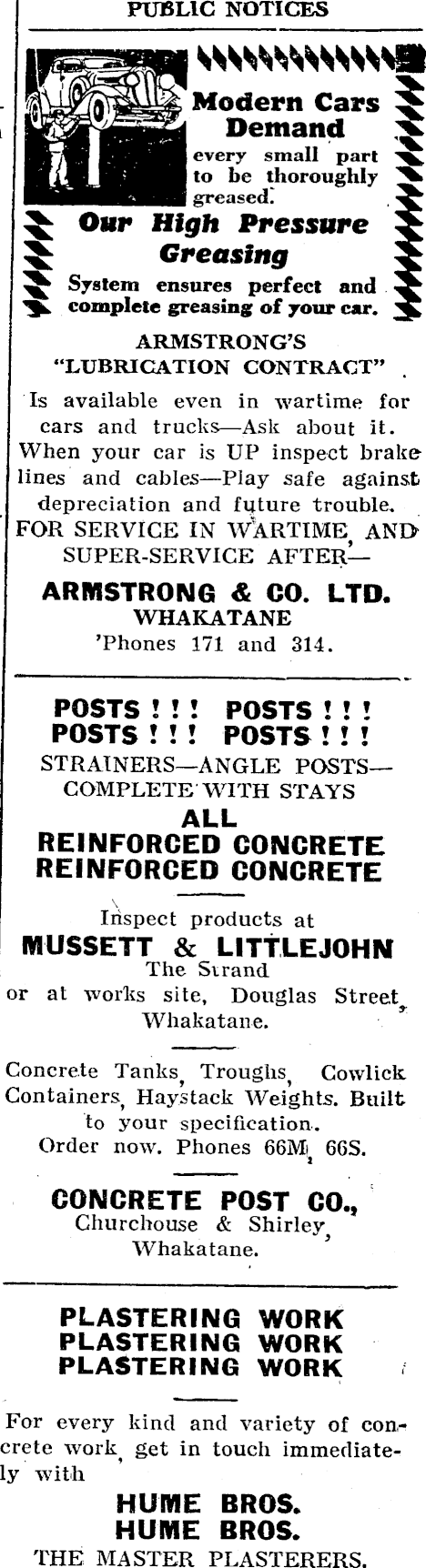 PUBLIC NOTICES

Modern Cars Demand every small part to be thoroughly greased.

Our High Pressure Greasing

System ensures perfect and complete greasing of your car.

ARMSTRONG'S "LUBRICATION CONTRACT"

Is available even in wartime for cars and trucks—Ask about it. When your car is UP inspect brake lines and cables—Play safe against depreciation and future trouble. FOR SERVICE IN WARTIME, AND SUPER-SERVICE AFTER—

ARMSTRONG & CO. LTD.
WHAKATANE
'Phones 171 and 314.

POSTS ! ! ! POSTS ! ! !
POSTS ! ! ! POSTS ! ! !
STRAINERS—ANGLE POSTS—COMPLETE WITH STAYS
ALL
REINFORCED CONCRETE
REINFORCED CONCRETE

Inspect products at
MUSSETT & LITTLEJOHN
The Strand
or at works site, Douglas Street, Whakatane.

Concrete Tanks, Troughs, Cowlick Containers, Haystack Weights. Built to your specification. Order now. Phones 66M, 66S.

CONCRETE POST CO.,
Churchouse & Shirley,
Whakatane.

PLASTERING WORK
PLASTERING WORK
PLASTERING WORK

For every kind and variety of concrete work, get in touch immediately with

HUME BROS.
HUME BROS.
THE MASTER PLASTERERS.